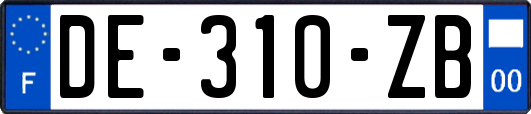 F

DE-310-ZB

00